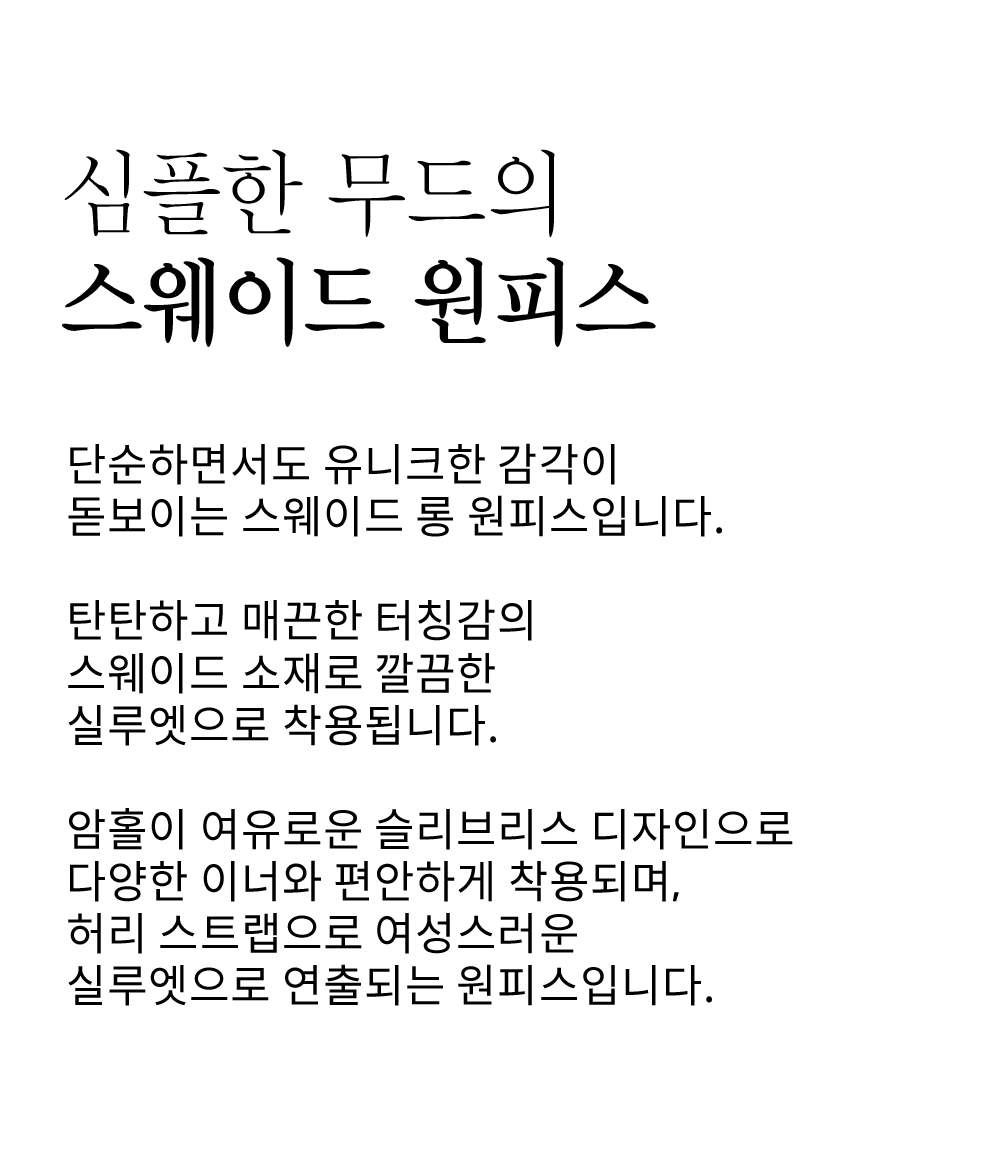 심플한 무드의
스웨이드 원피스

단순하면서도 유니크한 감각이 돋보이는 스웨이드 롱 원피스입니다.

탄탄하고 매끈한 터칭감의 스웨이드 소재로 깔끔한 실루엣으로 착용됩니다.

암홀이 여유로운 슬리브리스 디자인으로 다양한 이너와 편안하게 착용되며, 허리 스트랩으로 여성스러운 실루엣으로 연출되는 원피스입니다.